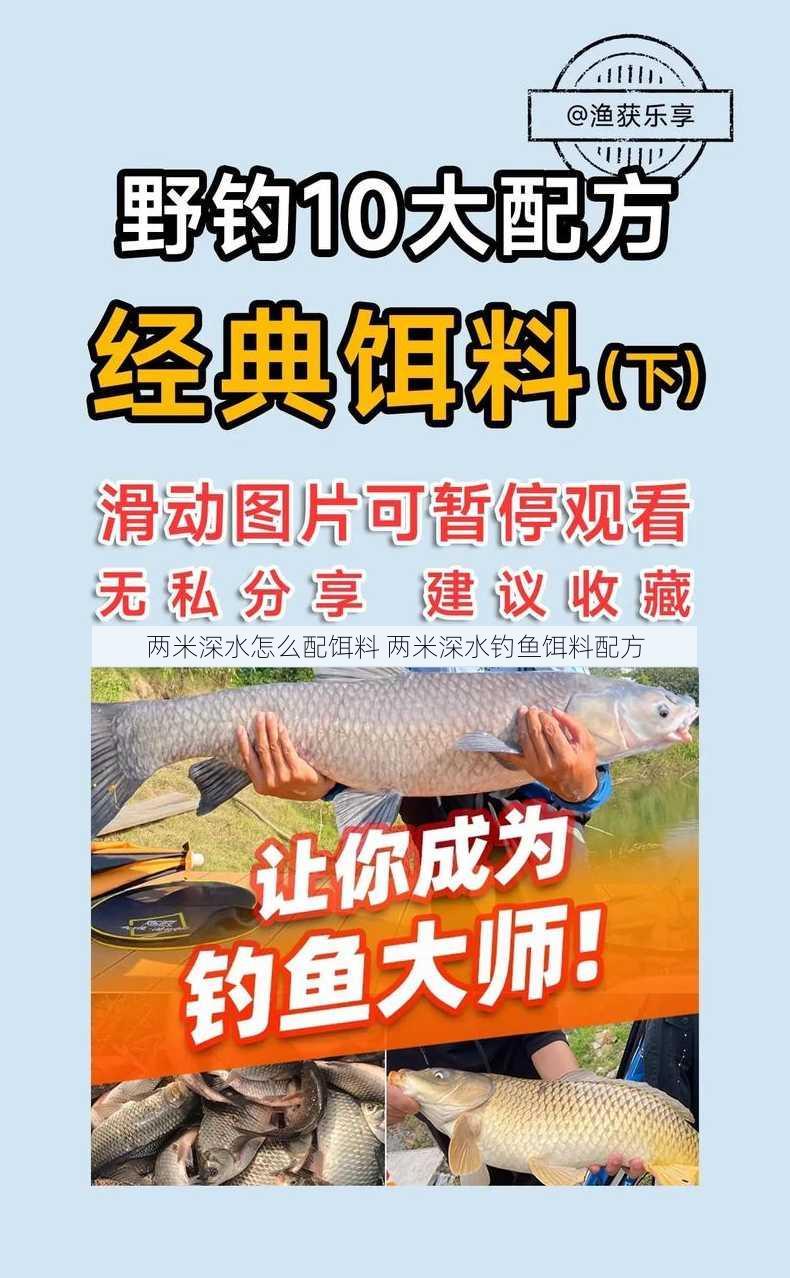 @渔获乐享

野钓10大配方

经典饵料（下）

滑动图片可暂停观看

无私分享 建议收藏

两米深水怎么配饵料 两米深水钓鱼饵料配方

让你成为

钓鱼大师！